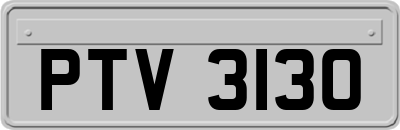 PTV 3130